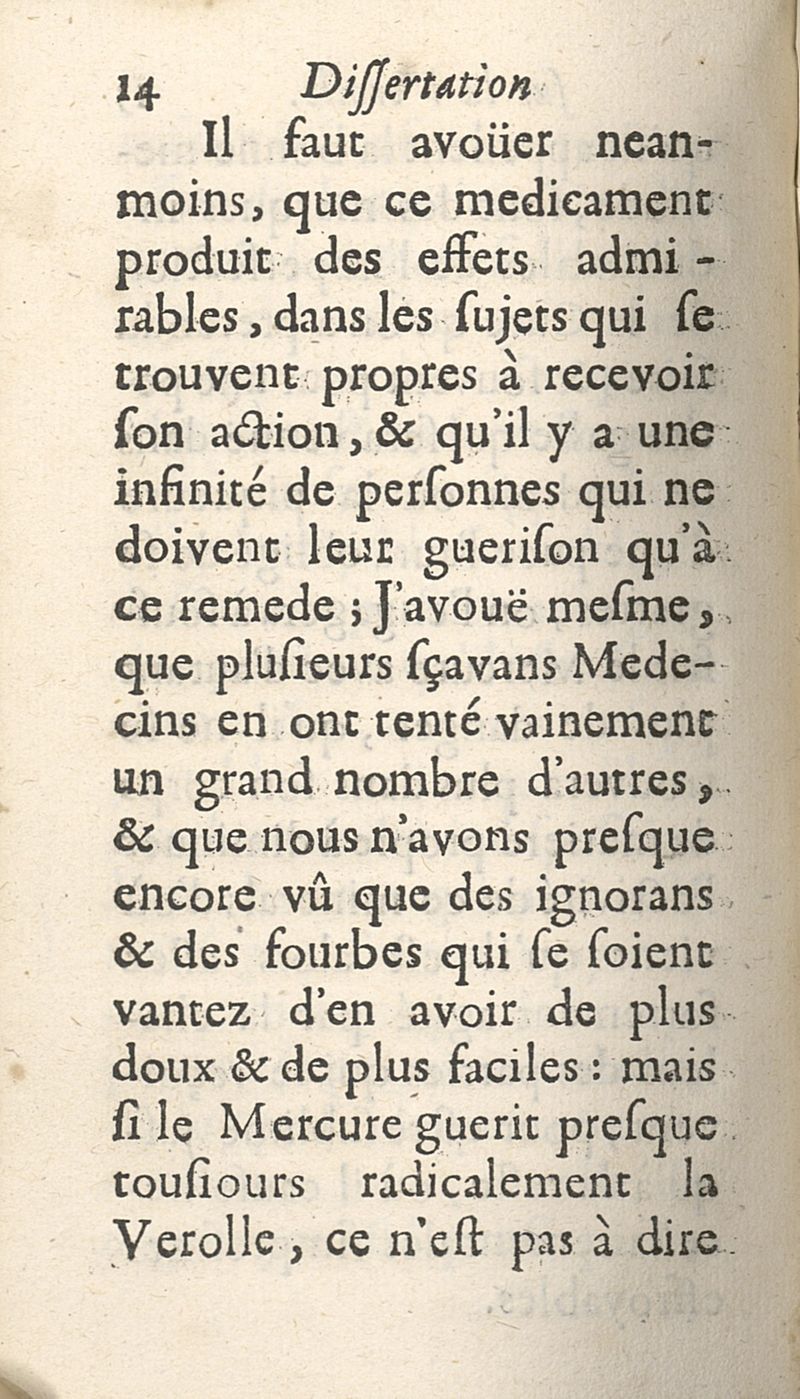 14 Dissertation

Il faut avoüer neanmoins, que ce medicament produit des effets admirables, dans les sujets qui se trouvent propres à recevoir son action, & qu'il y a une infinité de personnes qui ne doivent leur guerison qu'à ce remede ; J'avouë mesme, que plusieurs sçavans Medecins en ont tenté vainement un grand nombre d'autres, & que nous n'avons presque encore vû que des ignorans & des fourbes qui se soient vantez d'en avoir de plus doux & de plus faciles : mais si le Mercure guerit presque tousiours radicalement la Verolle, ce n'est pas à dire